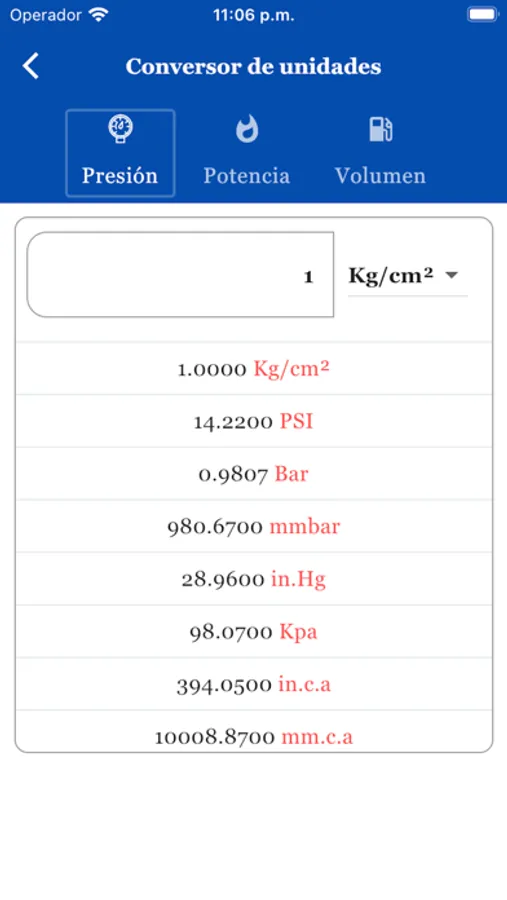 Operador 11:06 p.m.

Conversor de unidades

Presión Potencia Volumen

1 Kg/cm²

1.0000 Kg/cm²

14.2200 PSI

0.9807 Bar

980.6700 mmbar

28.9600 in.Hg

98.0700 Kpa

394.0500 in.c.a

10008.8700 mm.c.a